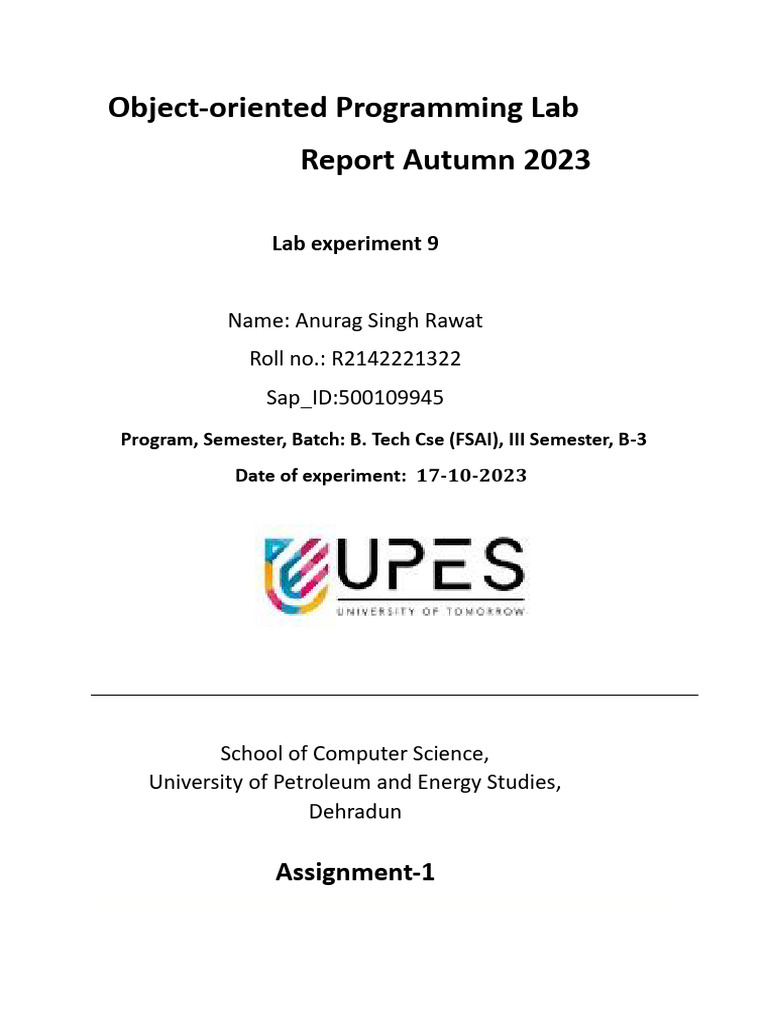 Object-oriented Programming Lab

Report Autumn 2023

Lab experiment 9

Name: Anurag Singh Rawat

Roll no.: R2142221322

Sap_ID:500109945

Program, Semester, Batch: B. Tech Cse (FSAI), III Semester, B-3

Date of experiment: 17-10-2023

UPES
UNIVERSITY OF TOMORROW

School of Computer Science,
University of Petroleum and Energy Studies,
Dehradun

Assignment-1